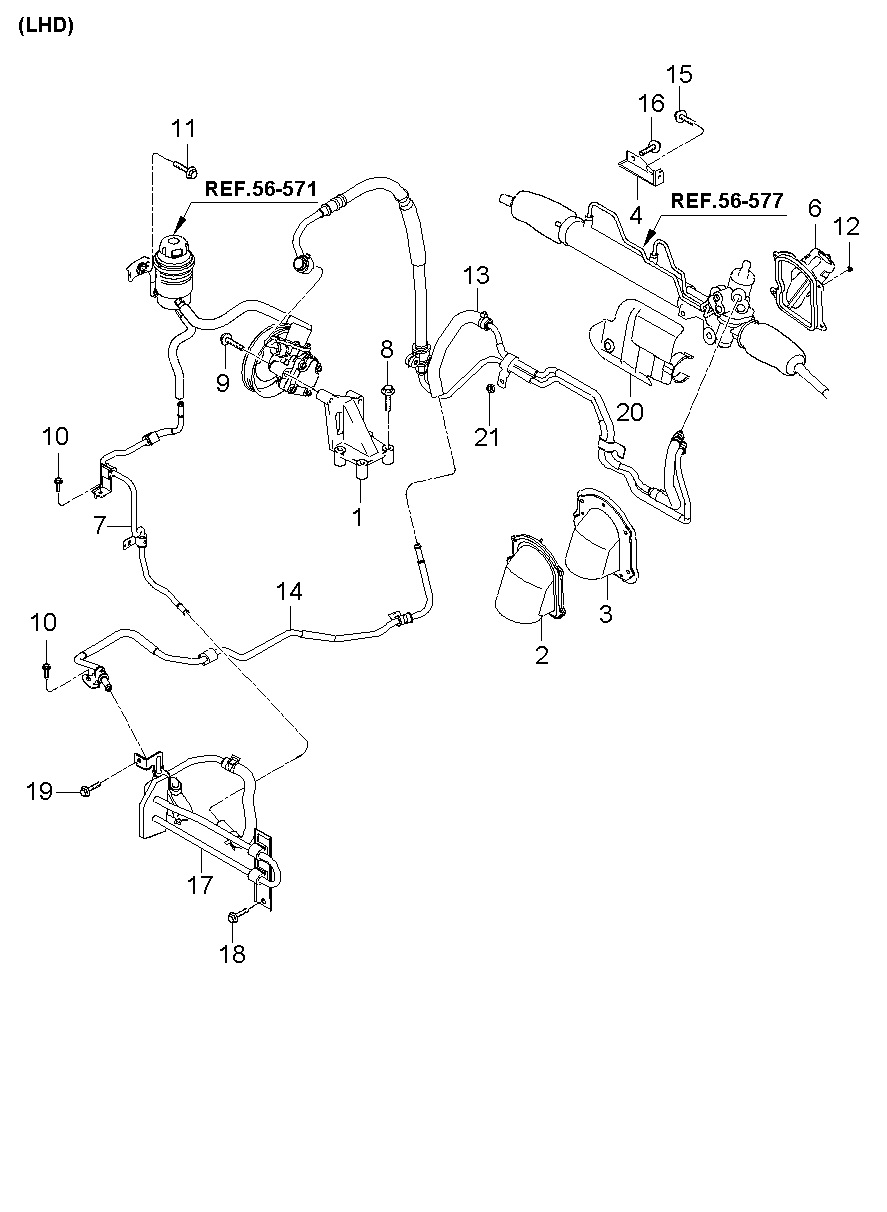 (LHD)

15
16
11
REF.56-571
4
REF.56-577
6
12
13
9
8
20
21
10
1
7
3
2
14
10
19
17
18